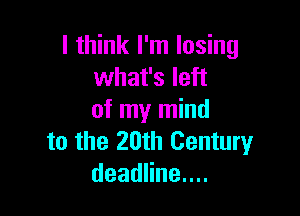 I think I'm losing
what's left
of my mind
to the 20th Century
deadline....